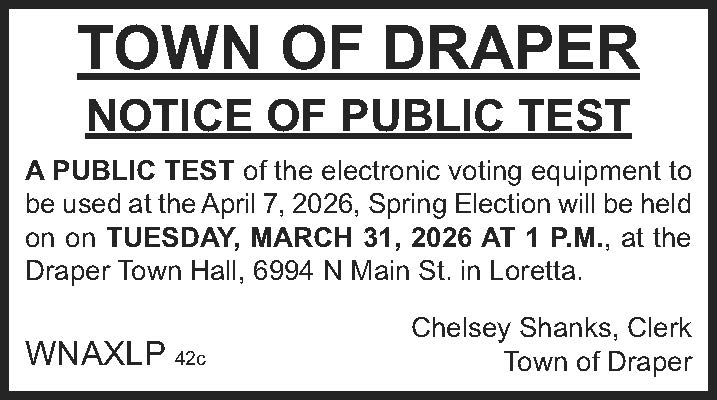 TOWN OF DRAPER

NOTICE OF PUBLIC TEST

A PUBLIC TEST of the electronic voting equipment to be used at the April 7, 2026, Spring Election will be held on on TUESDAY, MARCH 31, 2026 AT 1 P.M., at the Draper Town Hall, 6994 N Main St. in Loretta.

Chelsey Shanks, Clerk
Town of Draper

WNAXLP 42c